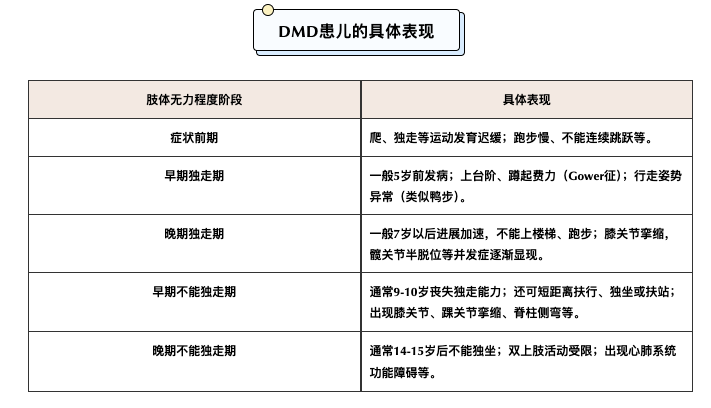 DMD患儿的具体表现

| 肢体无力程度阶段 | 具体表现 |
|---|---|
| 症状前期 | 爬、独走等运动发育迟缓；跑步慢、不能连续跳跃等。 |
| 早期独走期 | 一般5岁前发病；上台阶、蹲起费力（Gower征）；行走姿势异常（类似鸭步）。 |
| 晚期独走期 | 一般7岁以后进展加速，不能上楼梯、跑步；膝关节挛缩，髋关节半脱位等并发症逐渐显现。 |
| 早期不能独走期 | 通常9-10岁丧失独走能力；还可短距离扶行、独坐或扶站；出现膝关节、踝关节挛缩、脊柱侧弯等。 |
| 晚期不能独走期 | 通常14-15岁后不能独坐；双上肢活动受限；出现心肺系统功能障碍等。 |